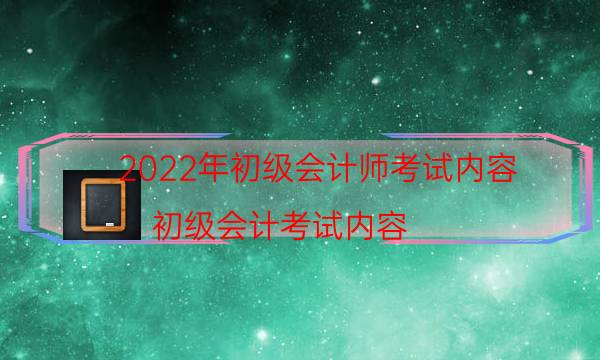 2022年初级会计师考试内容

初级会计考试内容